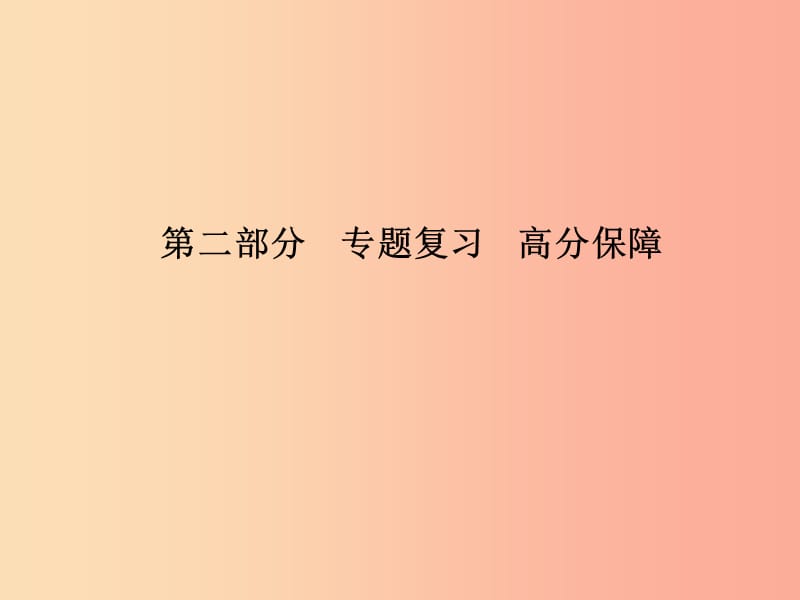 第二部分　专题复习　高分保障